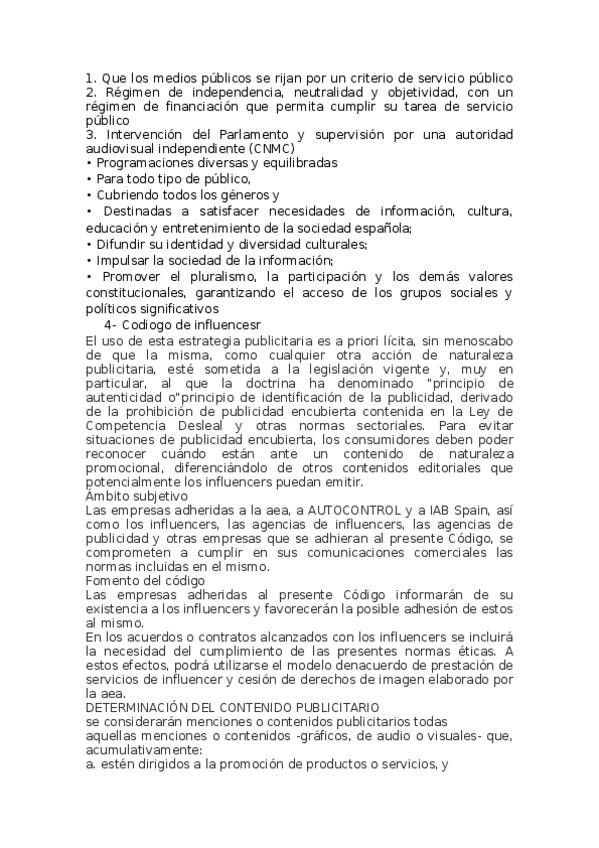 1. Que los medios públicos se rijan por un criterio de servicio público
2. Régimen de independencia, neutralidad y objetividad, con un régimen de financiación que permita cumplir su tarea de servicio público
3. Intervención del Parlamento y supervisión por una autoridad audiovisual independiente (CNMC)
• Programaciones diversas y equilibradas
• Para todo tipo de público,
• Cubriendo todos los géneros y
• Destinadas a satisfacer necesidades de información, cultura, educación y entretenimiento de la sociedad española;
• Difundir su identidad y diversidad culturales;
• Impulsar la sociedad de la información;
• Promover el pluralismo, la participación y los demás valores constitucionales, garantizando el acceso de los grupos sociales y políticos significativos
4- Codiogo de influencesr
El uso de esta estrategia publicitaria es a priori lícita, sin menoscabo de que la misma, como cualquier otra acción de naturaleza publicitaria, esté sometida a la legislación vigente y, muy en particular, al que la doctrina ha denominado "principio de autenticidad o"principio de identificación de la publicidad, derivado de la prohibición de publicidad encubierta contenida en la Ley de Competencia Desleal y otras normas sectoriales. Para evitar situaciones de publicidad encubierta, los consumidores deben poder reconocer cuándo están ante un contenido de naturaleza promocional, diferenciándolo de otros contenidos editoriales que potencialmente los influencers puedan emitir.
Ámbito subjetivo
Las empresas adheridas a la aea, a AUTOCONTROL y a IAB Spain, así como los influencers, las agencias de influencers, las agencias de publicidad y otras empresas que se adhieran al presente Código, se comprometen a cumplir en sus comunicaciones comerciales las normas incluidas en el mismo.
Fomento del código
Las empresas adheridas al presente Código informarán de su existencia a los influencers y favorecerán la posible adhesión de estos al mismo.
En los acuerdos o contratos alcanzados con los influencers se incluirá la necesidad del cumplimiento de las presentes normas éticas. A estos efectos, podrá utilizarse el modelo denacuerdo de prestación de servicios de influencer y cesión de derechos de imagen elaborado por la aea.
DETERMINACIÓN DEL CONTENIDO PUBLICITARIO
se considerarán menciones o contenidos publicitarios todas
aquellas menciones o contenidos -gráficos, de audio o visuales- que, acumulativamente:
a. estén dirigidos a la promoción de productos o servicios, y